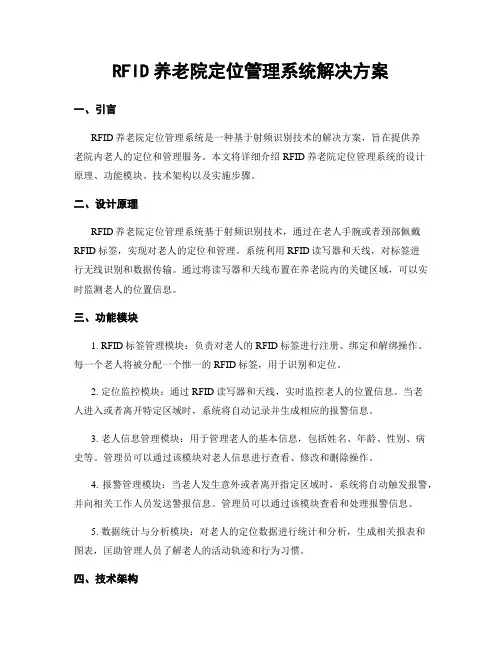 RFID 养老院定位管理系统解决方案

一、引言

RFID 养老院定位管理系统是一种基于射频识别技术的解决方案，旨在提供养老院内老人的定位和管理服务。本文将详细介绍 RFID 养老院定位管理系统的设计原理、功能模块、技术架构以及实施步骤。

二、设计原理

RFID 养老院定位管理系统基于射频识别技术，通过在老人手腕或者颈部佩戴 RFID 标签，实现对老人的定位和管理。系统利用 RFID 读写器和天线，对标签进行无线识别和数据传输。通过将读写器和天线布置在养老院内的关键区域，可以实时监测老人的位置信息。

三、功能模块

1. RFID 标签管理模块：负责对老人的 RFID 标签进行注册、绑定和解绑操作。每一个老人将被分配一个惟一的 RFID 标签，用于识别和定位。

2. 定位监控模块：通过 RFID 读写器和天线，实时监控老人的位置信息。当老人进入或者离开特定区域时，系统将自动记录并生成相应的报警信息。

3. 老人信息管理模块：用于管理老人的基本信息，包括姓名、年龄、性别、病史等。管理员可以通过该模块对老人信息进行查看、修改和删除操作。

4. 报警管理模块：当老人发生意外或者离开指定区域时，系统将自动触发报警，并向相关工作人员发送警报信息。管理员可以通过该模块查看和处理报警信息。

5. 数据统计与分析模块：对老人的定位数据进行统计和分析，生成相关报表和图表，匡助管理人员了解老人的活动轨迹和行为习惯。

四、技术架构